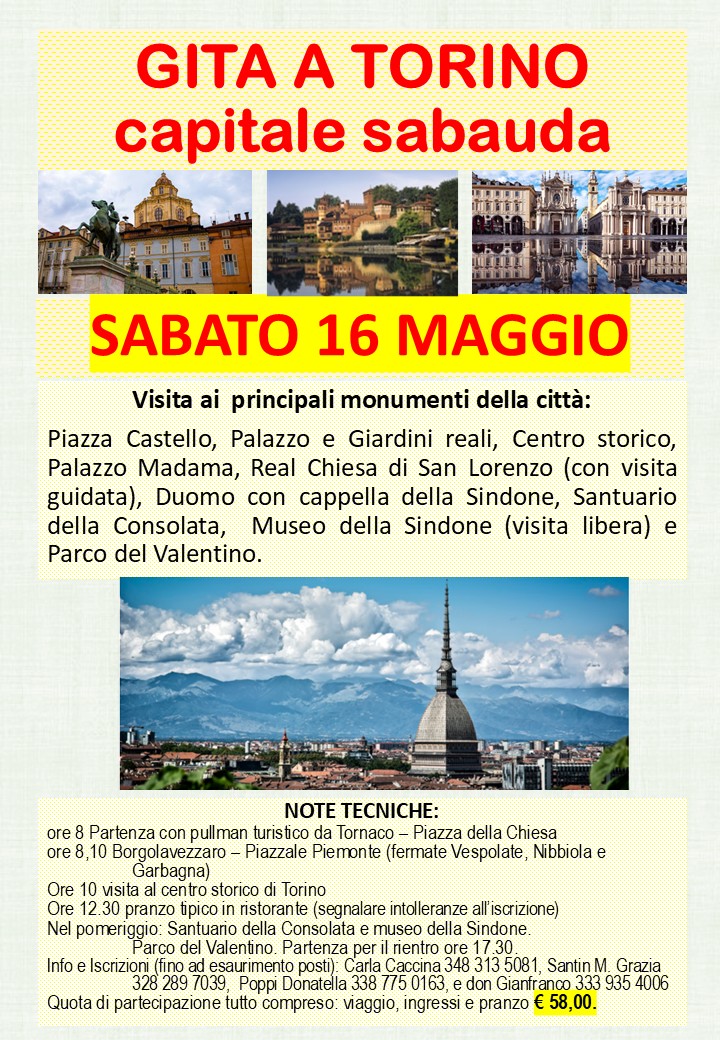 GITA A TORINO
capitale sabauda

SABATO 16 MAGGIO

Visita ai principali monumenti della città:

Piazza Castello, Palazzo e Giardini reali, Centro storico, Palazzo Madama, Real Chiesa di San Lorenzo (con visita guidata), Duomo con cappella della Sindone, Santuario della Consolata, Museo della Sindone (visita libera) e Parco del Valentino.

NOTE TECNICHE:
ore 8 Partenza con pullman turistico da Tornaco – Piazza della Chiesa
ore 8,10 Borgolavezzaro – Piazzale Piemonte (fermate Vespolate, Nibbiola e Garbagna)
Ore 10 visita al centro storico di Torino
Ore 12.30 pranzo tipico in ristorante (segnalare intolleranze all'iscrizione)
Nel pomeriggio: Santuario della Consolata e museo della Sindone. Parco del Valentino. Partenza per il rientro ore 17.30.
Info e Iscrizioni (fino ad esaurimento posti): Carla Caccina 348 313 5081, Santin M. Grazia 328 289 7039, Poppi Donatella 338 775 0163, e don Gianfranco 333 935 4006
Quota di partecipazione tutto compreso: viaggio, ingressi e pranzo € 58,00.